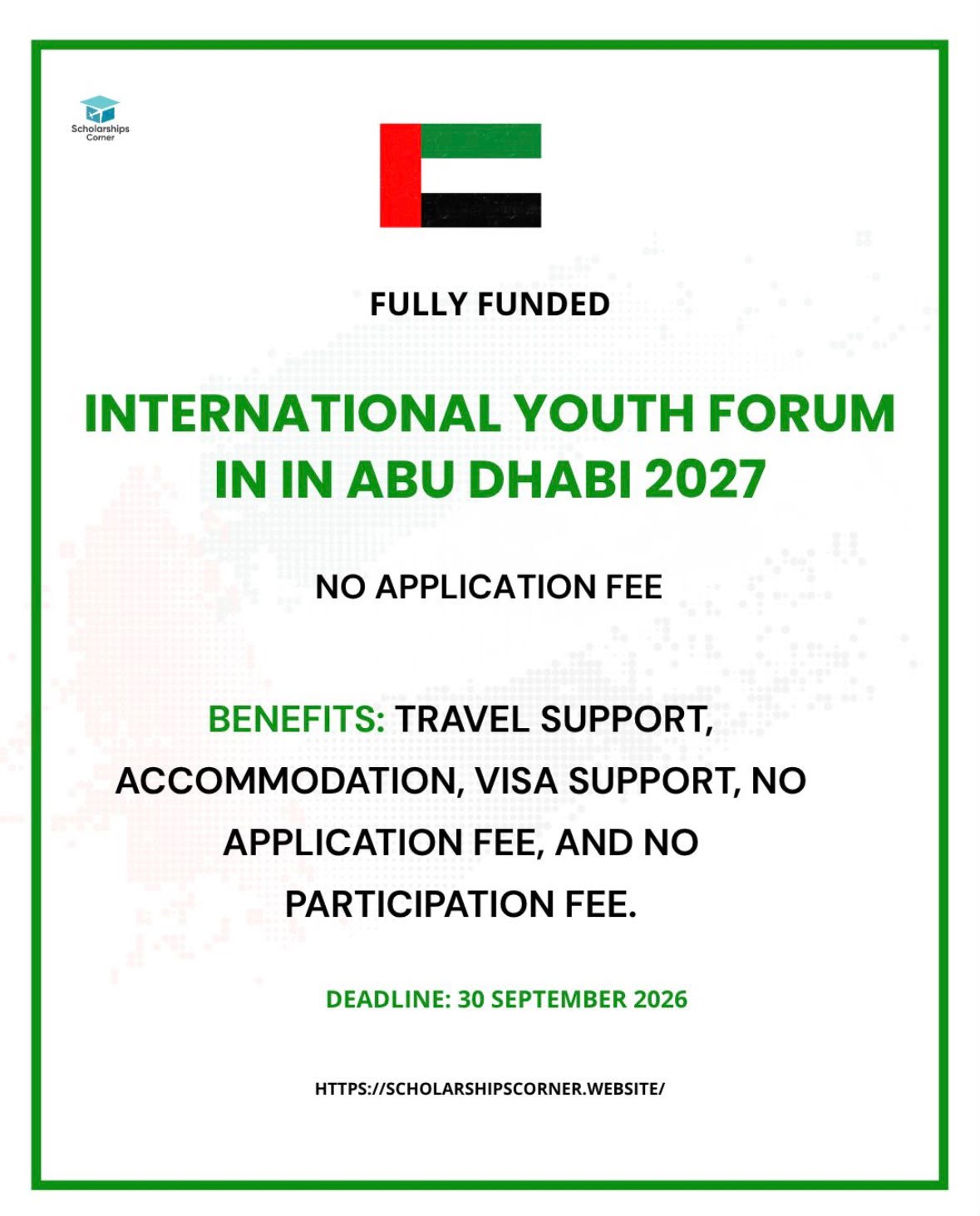 Scholarships Corner

FULLY FUNDED

INTERNATIONAL YOUTH FORUM IN IN ABU DHABI 2027

NO APPLICATION FEE

BENEFITS: TRAVEL SUPPORT, ACCOMMODATION, VISA SUPPORT, NO APPLICATION FEE, AND NO PARTICIPATION FEE.

DEADLINE: 30 SEPTEMBER 2026

HTTPS://SCHOLARSHIPSCORNER.WEBSITE/